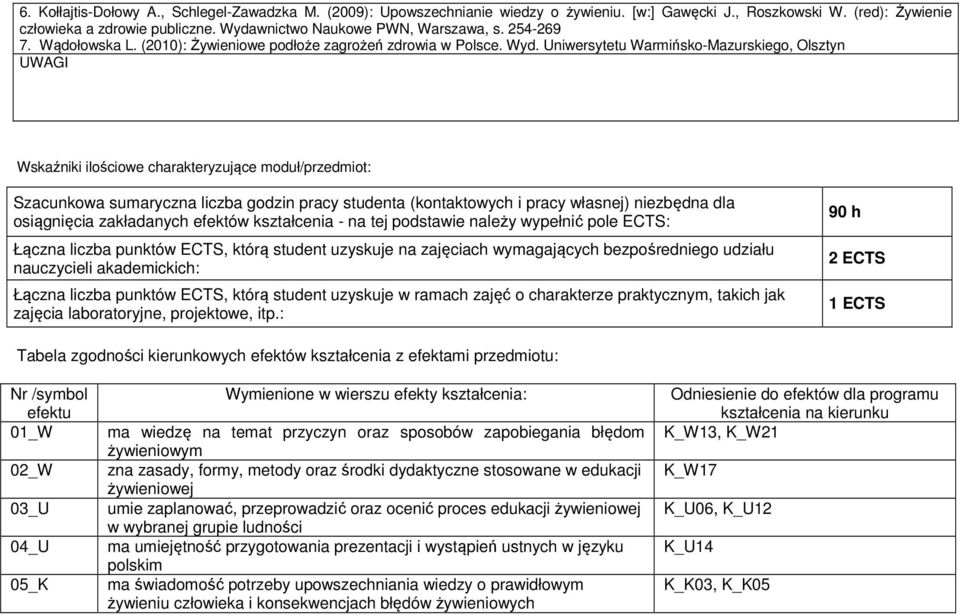 6. Kołłajtis-Dołowy A., Schlegel-Zawadzka M. (2009): Upowszechnianie wiedzy o żywieniu. [w:] Gawęcki J., Roszkowski W. (red): Żywienie człowieka a zdrowie publiczne. Wydawnictwo Naukowe PWN, Warszawa, s. 254-269
7. Wądołowska L. (2010): Żywieniowe podłoże zagrożeń zdrowia w Polsce. Wyd. Uniwersytetu Warmińsko-Mazurskiego, Olsztyn
UWAGI

Wskaźniki ilościowe charakteryzujące moduł/przedmiot:

| | |
|---|---|
| Szacunkowa sumaryczna liczba godzin pracy studenta (kontaktowych i pracy własnej) niezbędna dla osiągnięcia zakładanych efektów kształcenia - na tej podstawie należy wypełnić pole ECTS: | 90 h |
| Łączna liczba punktów ECTS, którą student uzyskuje na zajęciach wymagających bezpośredniego udziału nauczycieli akademickich: | 2 ECTS |
| Łączna liczba punktów ECTS, którą student uzyskuje w ramach zajęć o charakterze praktycznym, takich jak zajęcia laboratoryjne, projektowe, itp.: | 1 ECTS |

Tabela zgodności kierunkowych efektów kształcenia z efektami przedmiotu:

| Nr /symbol efektu | Wymienione w wierszu efekty kształcenia: | Odniesienie do efektów dla programu kształcenia na kierunku |
|---|---|---|
| 01_W | ma wiedzę na temat przyczyn oraz sposobów zapobiegania błędom żywieniowym | K_W13, K_W21 |
| 02_W | zna zasady, formy, metody oraz środki dydaktyczne stosowane w edukacji żywieniowej | K_W17 |
| 03_U | umie zaplanować, przeprowadzić oraz ocenić proces edukacji żywieniowej w wybranej grupie ludności | K_U06, K_U12 |
| 04_U | ma umiejętność przygotowania prezentacji i wystąpień ustnych w języku polskim | K_U14 |
| 05_K | ma świadomość potrzeby upowszechniania wiedzy o prawidłowym żywieniu człowieka i konsekwencjach błędów żywieniowych | K_K03, K_K05 |